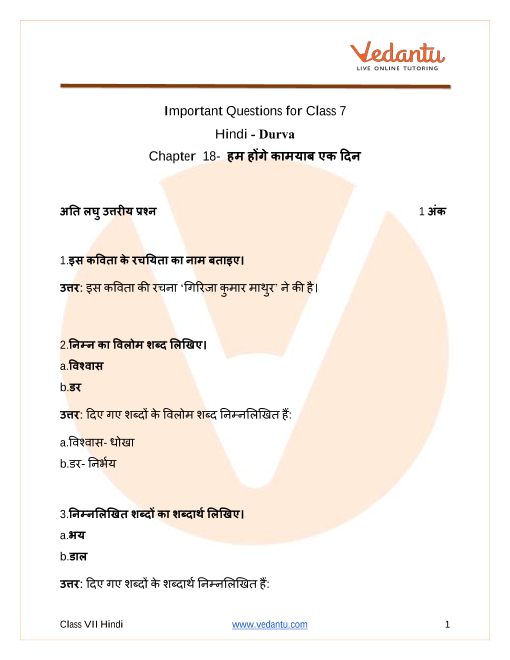 Vedantu
LIVE ONLINE TUTORING

Important Questions for Class 7
Hindi - Durva
Chapter 18- हम होंगे कामयाब एक दिन

अति लघु उत्तरीय प्रश्न 1 अंक

1.इस कविता के रचयिता का नाम बताइए।

उत्तर: इस कविता की रचना 'गिरिजा कुमार माथुर' ने की है।

2.निम्न का विलोम शब्द लिखिए।
a.विश्वास
b.डर

उत्तर: दिए गए शब्दों के विलोम शब्द निम्नलिखित हैं:

a.विश्वास- धोखा
b.डर- निर्भय

3.निम्नलिखित शब्दों का शब्दार्थ लिखिए।
a.भय
b.डाल

उत्तर: दिए गए शब्दों के शब्दार्थ निम्नलिखित हैं:

Class VII Hindi www.vedantu.com 1